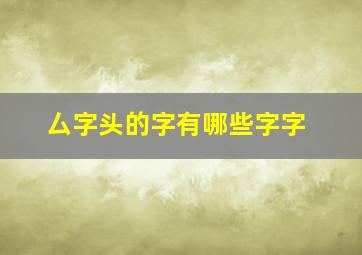 厶字头的字有哪些字字